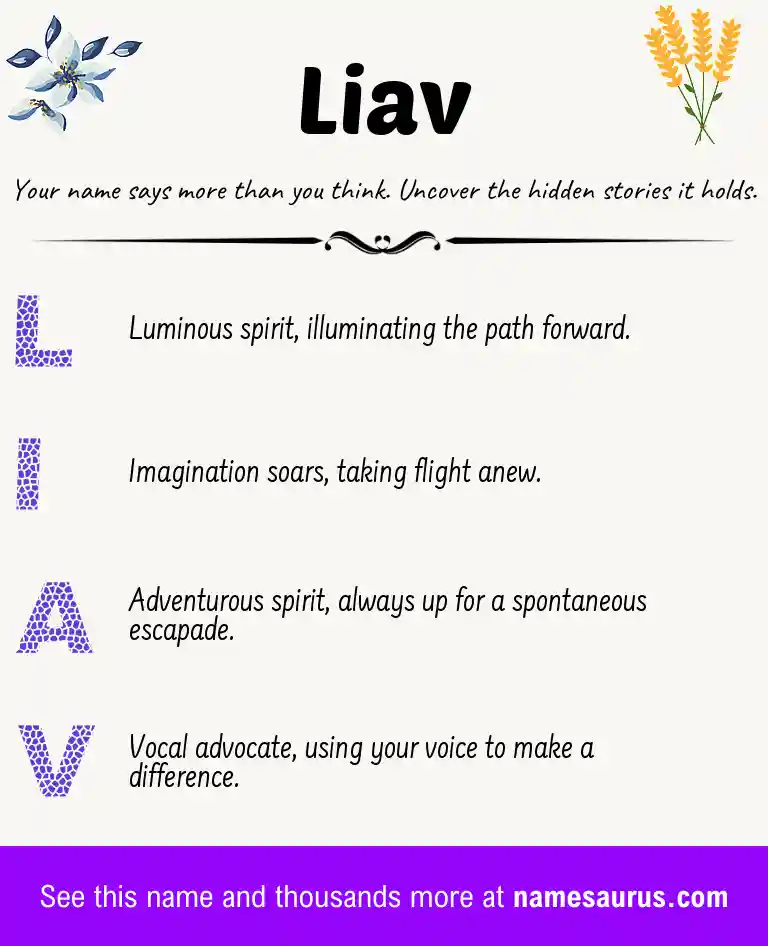 Liav

Your name says more than you think. Uncover the hidden stories it holds.

L

Luminous spirit, illuminating the path forward.

I

Imagination soars, taking flight anew.

A

Adventurous spirit, always up for a spontaneous escapade.

V

Vocal advocate, using your voice to make a difference.

See this name and thousands more at namesaurus.com